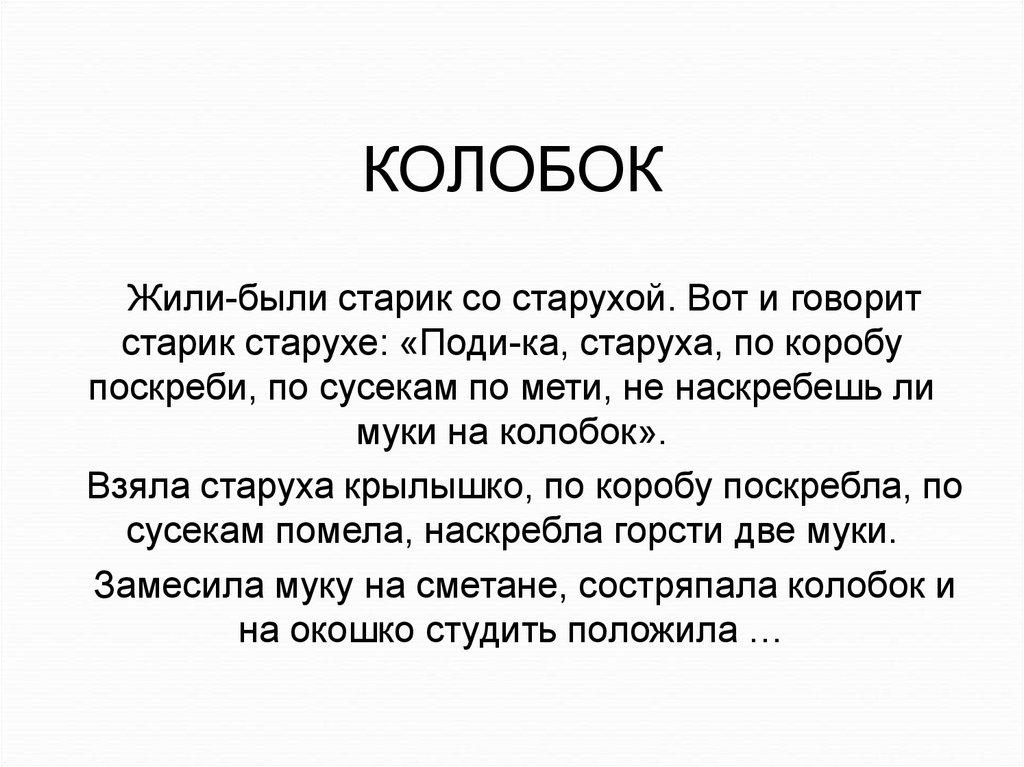 КОЛОБОК

Жили-были старик со старухой. Вот и говорит старик старухе: «Поди-ка, старуха, по коробу поскреби, по сусекам по мети, не наскребешь ли муки на колобок».

Взяла старуха крылышко, по коробу поскребла, по сусекам помела, наскребла горсти две муки.

Замесила муку на сметане, состряпала колобок и на окошко студить положила …